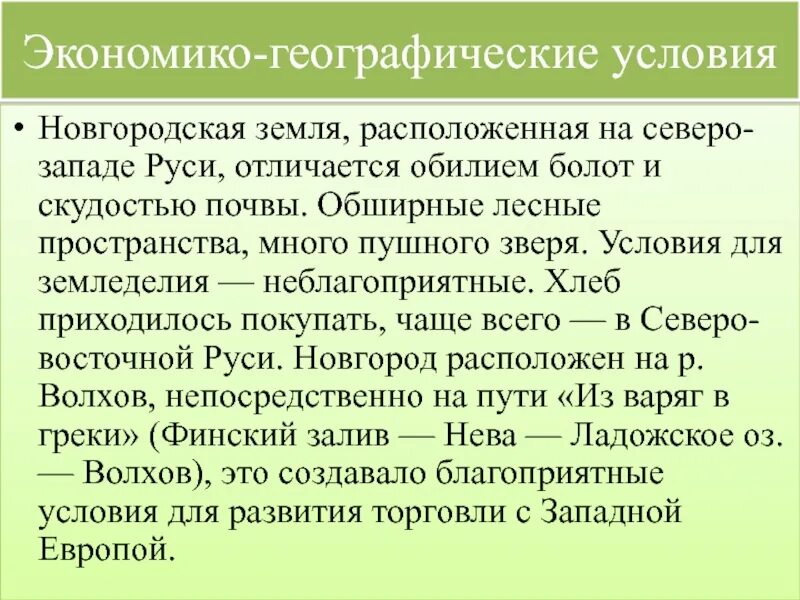 Экономико-географические условия

• Новгородская земля, расположенная на северо-западе Руси, отличается обилием болот и скудостью почвы. Обширные лесные пространства, много пушного зверя. Условия для земледелия — неблагоприятные. Хлеб приходилось покупать, чаще всего — в Северо-восточной Руси. Новгород расположен на р. Волхов, непосредственно на пути «Из варяг в греки» (Финский залив — Нева — Ладожское оз. — Волхов), это создавало благоприятные условия для развития торговли с Западной Европой.